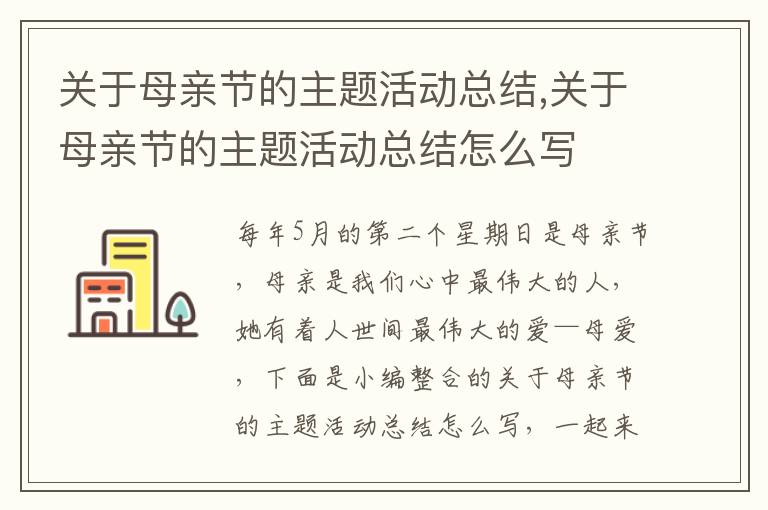 关于母亲节的主题活动总结,关于母亲节的主题活动总结怎么写

每年5月的第二个星期日是母亲节，母亲是我们心中最伟大的人，她有着人世间最伟大的爱—母爱，下面是小编整合的关于母亲节的主题活动总结怎么写，一起来